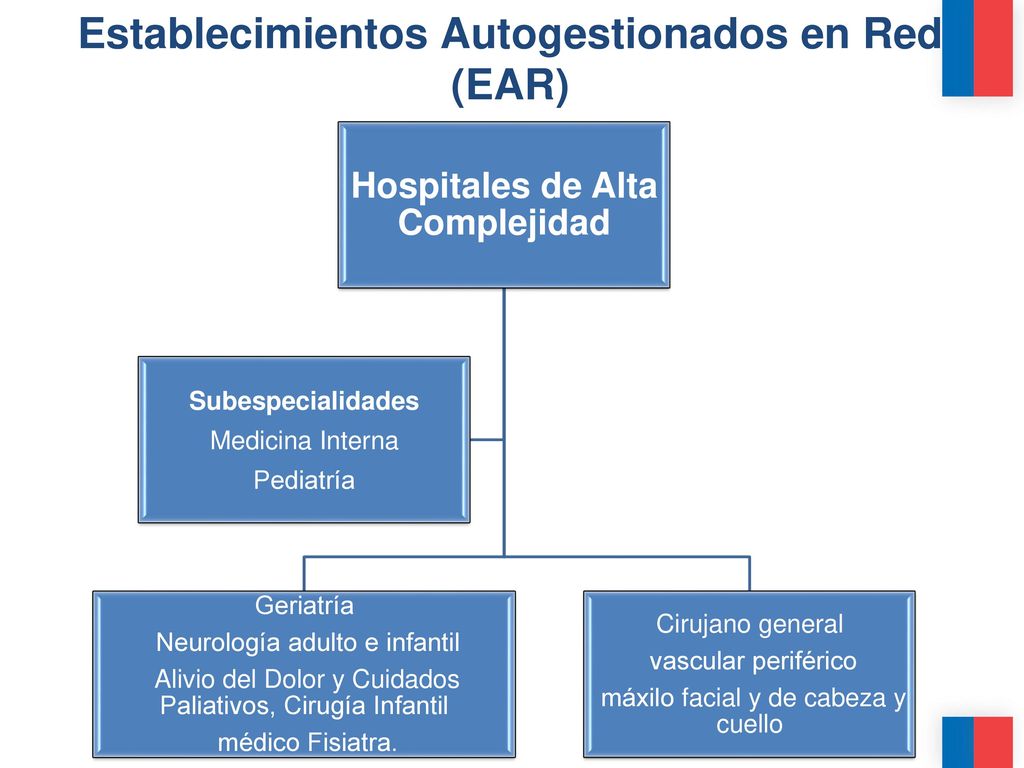 Establecimientos Autogestionados en Red (EAR)

Hospitales de Alta Complejidad

Subespecialidades
Medicina Interna
Pediatría

Geriatría
Neurología adulto e infantil
Alivio del Dolor y Cuidados Paliativos, Cirugía Infantil
médico Fisiatra.

Cirujano general
vascular periférico
máxilo facial y de cabeza y cuello